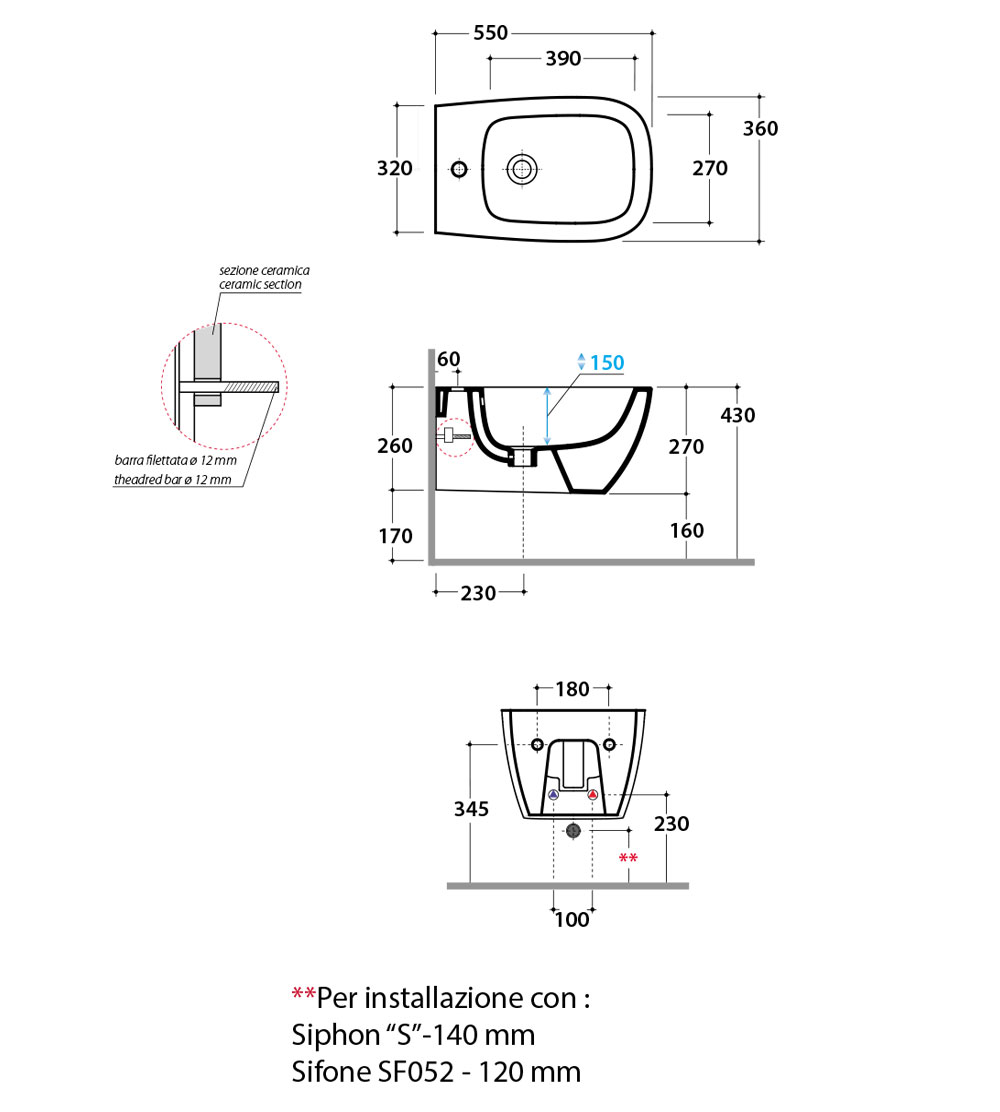 550
390
320
270
360

sezione ceramica
ceramic section

barra filettata ø 12 mm
theadred bar ø 12 mm

60
150
260
270
430
170
160
230

180
345
230
**
100

**Per installazione con :
Siphon “S”-140 mm
Sifone SF052 - 120 mm